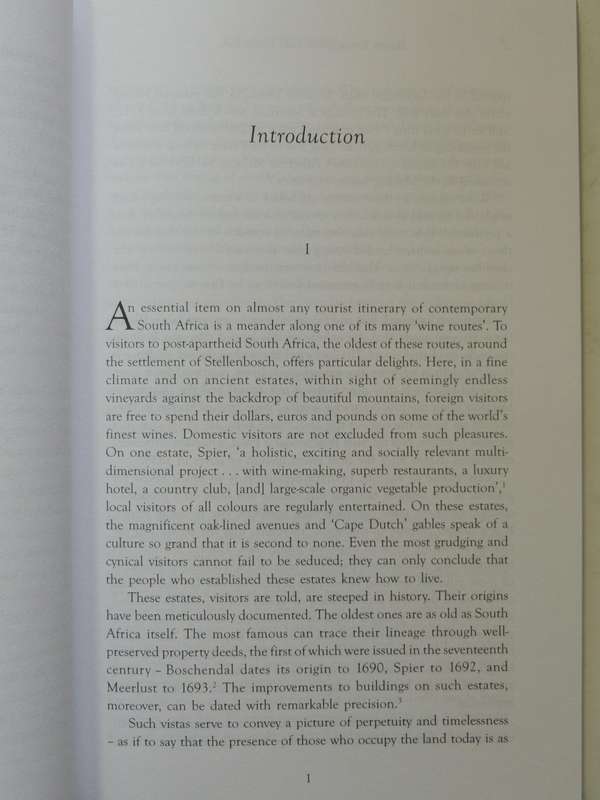 Introduction

I

An essential item on almost any tourist itinerary of contemporary South Africa is a meander along one of its many 'wine routes'. To visitors to post-apartheid South Africa, the oldest of these routes, around the settlement of Stellenbosch, offers particular delights. Here, in a fine climate and on ancient estates, within sight of seemingly endless vineyards against the backdrop of beautiful mountains, foreign visitors are free to spend their dollars, euros and pounds on some of the world's finest wines. Domestic visitors are not excluded from such pleasures. On one estate, Spier, 'a holistic, exciting and socially relevant multi-dimensional project . . . with wine-making, superb restaurants, a luxury hotel, a country club, [and] large-scale organic vegetable production',$^1$ local visitors of all colours are regularly entertained. On these estates, the magnificent oak-lined avenues and 'Cape Dutch' gables speak of a culture so grand that it is second to none. Even the most grudging and cynical visitors cannot fail to be seduced; they can only conclude that the people who established these estates knew how to live.

These estates, visitors are told, are steeped in history. Their origins have been meticulously documented. The oldest ones are as old as South Africa itself. The most famous can trace their lineage through well-preserved property deeds, the first of which were issued in the seventeenth century – Boschendal dates its origin to 1690, Spier to 1692, and Meerlust to 1693.$^2$ The improvements to buildings on such estates, moreover, can be dated with remarkable precision.$^3$

Such vistas serve to convey a picture of perpetuity and timelessness – as if to say that the presence of those who occupy the land today is as

1